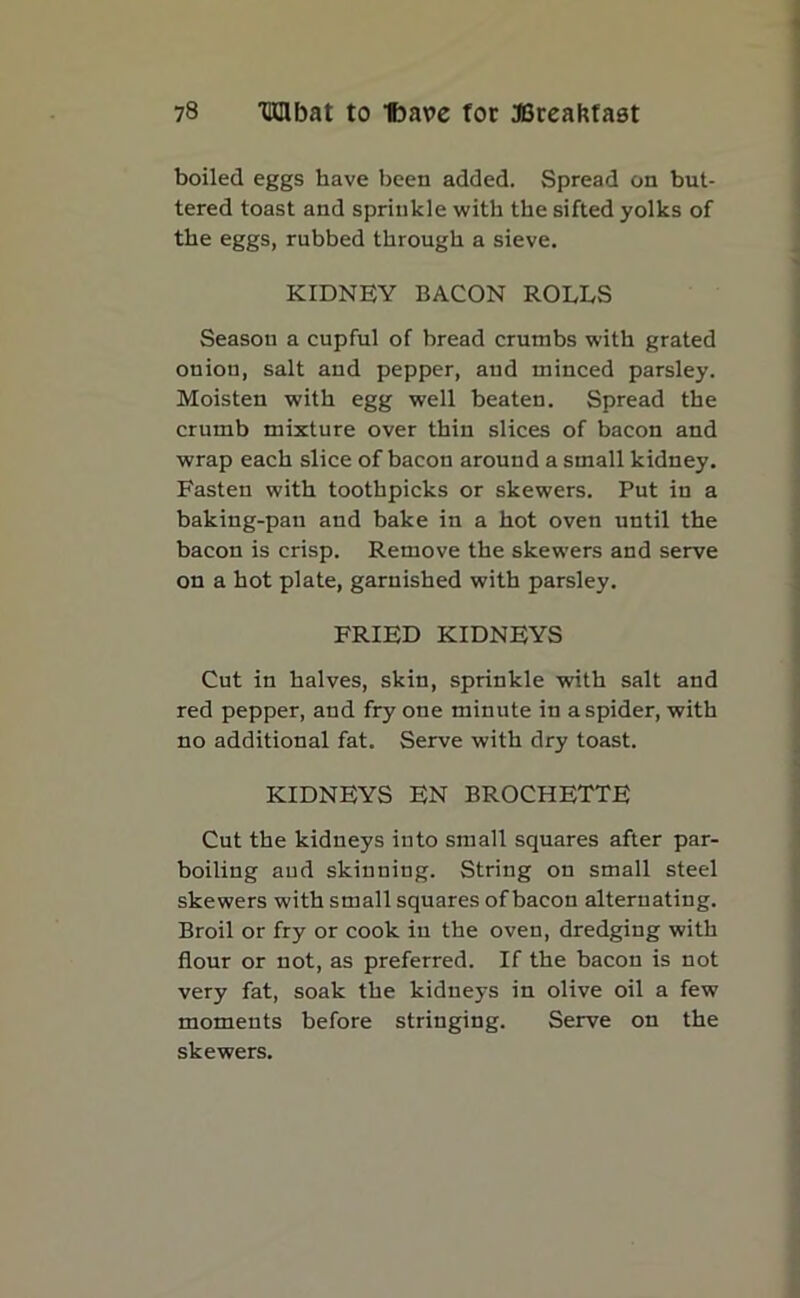 78 What to Have for Breakfast

boiled eggs have been added. Spread on buttered toast and sprinkle with the sifted yolks of the eggs, rubbed through a sieve.

KIDNEY BACON ROLLS

Season a cupful of bread crumbs with grated onion, salt and pepper, and minced parsley. Moisten with egg well beaten. Spread the crumb mixture over thin slices of bacon and wrap each slice of bacon around a small kidney. Fasten with toothpicks or skewers. Put in a baking-pan and bake in a hot oven until the bacon is crisp. Remove the skewers and serve on a hot plate, garnished with parsley.

FRIED KIDNEYS

Cut in halves, skin, sprinkle with salt and red pepper, and fry one minute in a spider, with no additional fat. Serve with dry toast.

KIDNEYS EN BROCHETTE

Cut the kidneys into small squares after parboiling and skinning. String on small steel skewers with small squares of bacon alternating. Broil or fry or cook in the oven, dredging with flour or not, as preferred. If the bacon is not very fat, soak the kidneys in olive oil a few moments before stringing. Serve on the skewers.